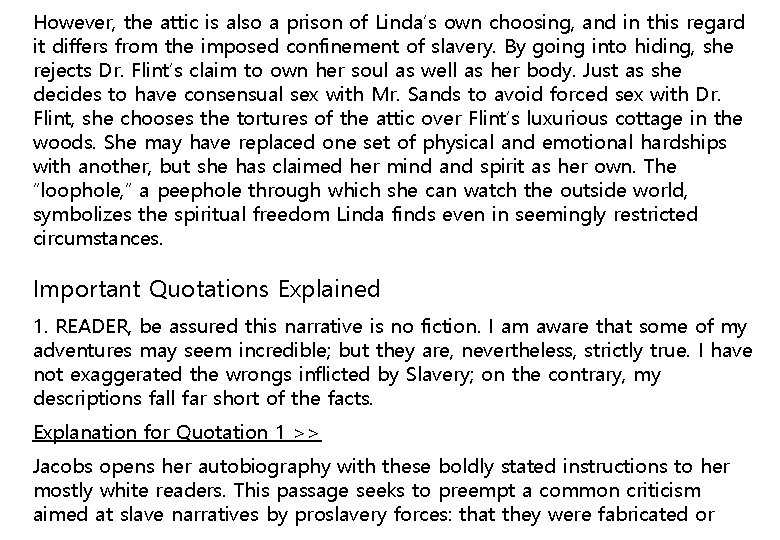 However, the attic is also a prison of Linda's own choosing, and in this regard it differs from the imposed confinement of slavery. By going into hiding, she rejects Dr. Flint's claim to own her soul as well as her body. Just as she decides to have consensual sex with Mr. Sands to avoid forced sex with Dr. Flint, she chooses the tortures of the attic over Flint's luxurious cottage in the woods. She may have replaced one set of physical and emotional hardships with another, but she has claimed her mind and spirit as her own. The "loophole," a peephole through which she can watch the outside world, symbolizes the spiritual freedom Linda finds even in seemingly restricted circumstances.

Important Quotations Explained

1. READER, be assured this narrative is no fiction. I am aware that some of my adventures may seem incredible; but they are, nevertheless, strictly true. I have not exaggerated the wrongs inflicted by Slavery; on the contrary, my descriptions fall far short of the facts.

Explanation for Quotation 1 >>

Jacobs opens her autobiography with these boldly stated instructions to her mostly white readers. This passage seeks to preempt a common criticism aimed at slave narratives by proslavery forces: that they were fabricated or